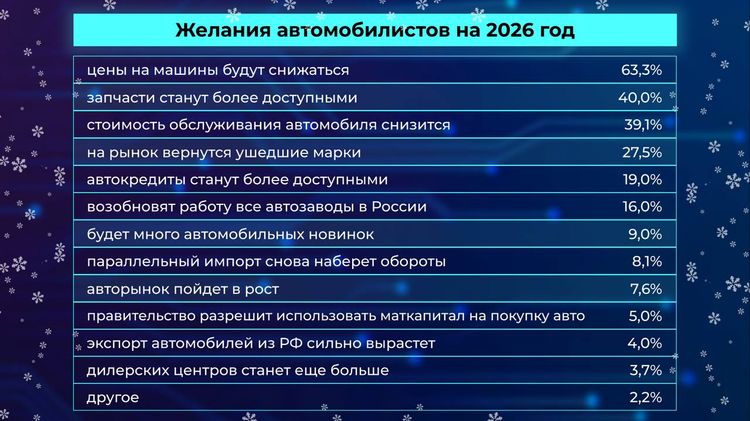 Желания автомобилистов на 2026 год

| | |
|---|---|
| цены на машины будут снижаться | 63,3% |
| запчасти станут более доступными | 40,0% |
| стоимость обслуживания автомобиля снизится | 39,1% |
| на рынок вернутся ушедшие марки | 27,5% |
| автокредиты станут более доступными | 19,0% |
| возобновят работу все автозаводы в России | 16,0% |
| будет много автомобильных новинок | 9,0% |
| параллельный импорт снова наберет обороты | 8,1% |
| авторынок пойдет в рост | 7,6% |
| правительство разрешит использовать маткапитал на покупку авто | 5,0% |
| экспорт автомобилей из РФ сильно вырастет | 4,0% |
| дилерских центров станет еще больше | 3,7% |
| другое | 2,2% |